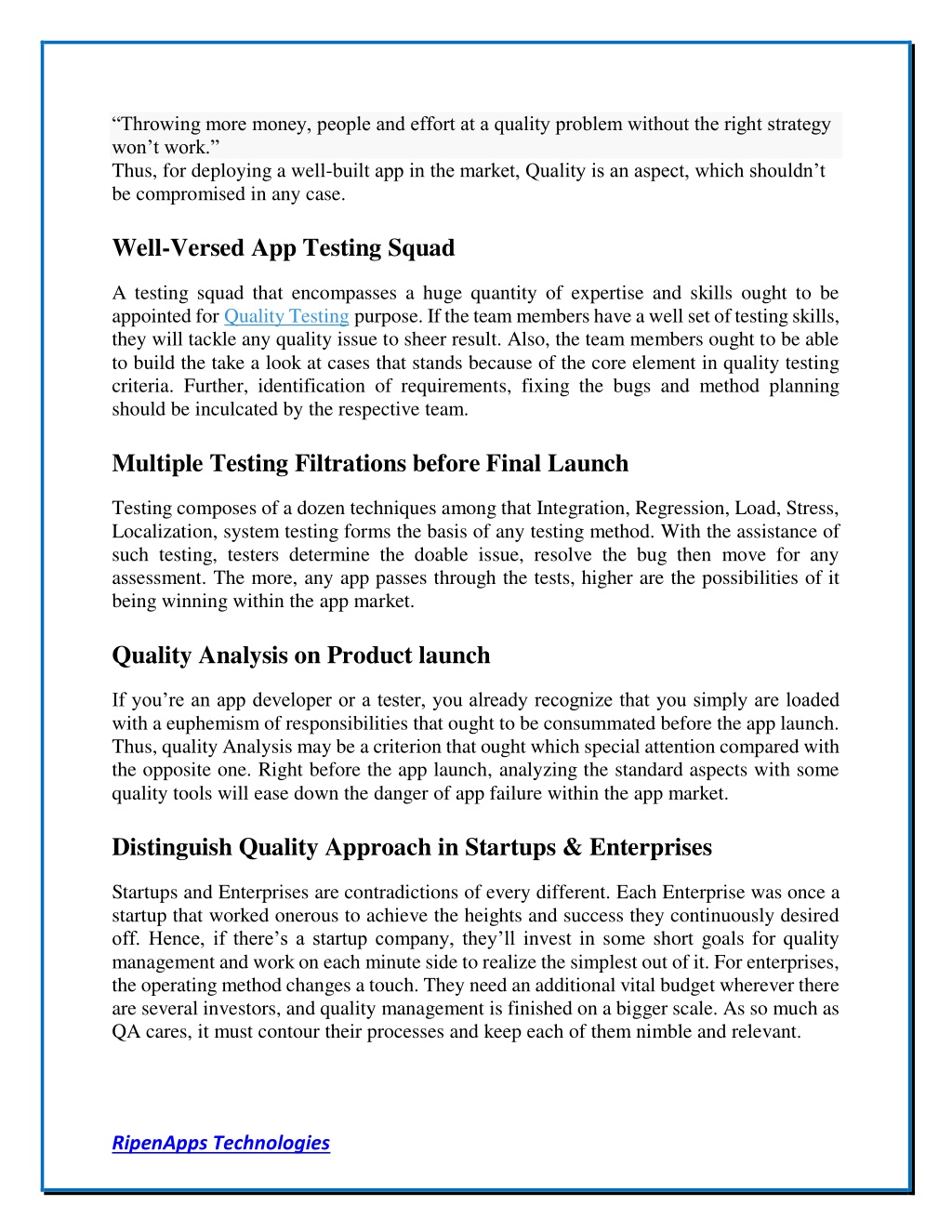 “Throwing more money, people and effort at a quality problem without the right strategy won’t work.”
Thus, for deploying a well-built app in the market, Quality is an aspect, which shouldn’t be compromised in any case.

Well-Versed App Testing Squad

A testing squad that encompasses a huge quantity of expertise and skills ought to be appointed for Quality Testing purpose. If the team members have a well set of testing skills, they will tackle any quality issue to sheer result. Also, the team members ought to be able to build the take a look at cases that stands because of the core element in quality testing criteria. Further, identification of requirements, fixing the bugs and method planning should be inculcated by the respective team.

Multiple Testing Filtrations before Final Launch

Testing composes of a dozen techniques among that Integration, Regression, Load, Stress, Localization, system testing forms the basis of any testing method. With the assistance of such testing, testers determine the doable issue, resolve the bug then move for any assessment. The more, any app passes through the tests, higher are the possibilities of it being winning within the app market.

Quality Analysis on Product launch

If you’re an app developer or a tester, you already recognize that you simply are loaded with a euphemism of responsibilities that ought to be consummated before the app launch. Thus, quality Analysis may be a criterion that ought which special attention compared with the opposite one. Right before the app launch, analyzing the standard aspects with some quality tools will ease down the danger of app failure within the app market.

Distinguish Quality Approach in Startups & Enterprises

Startups and Enterprises are contradictions of every different. Each Enterprise was once a startup that worked onerous to achieve the heights and success they continuously desired off. Hence, if there’s a startup company, they’ll invest in some short goals for quality management and work on each minute side to realize the simplest out of it. For enterprises, the operating method changes a touch. They need an additional vital budget wherever there are several investors, and quality management is finished on a bigger scale. As so much as QA cares, it must contour their processes and keep each of them nimble and relevant.

RipenApps Technologies